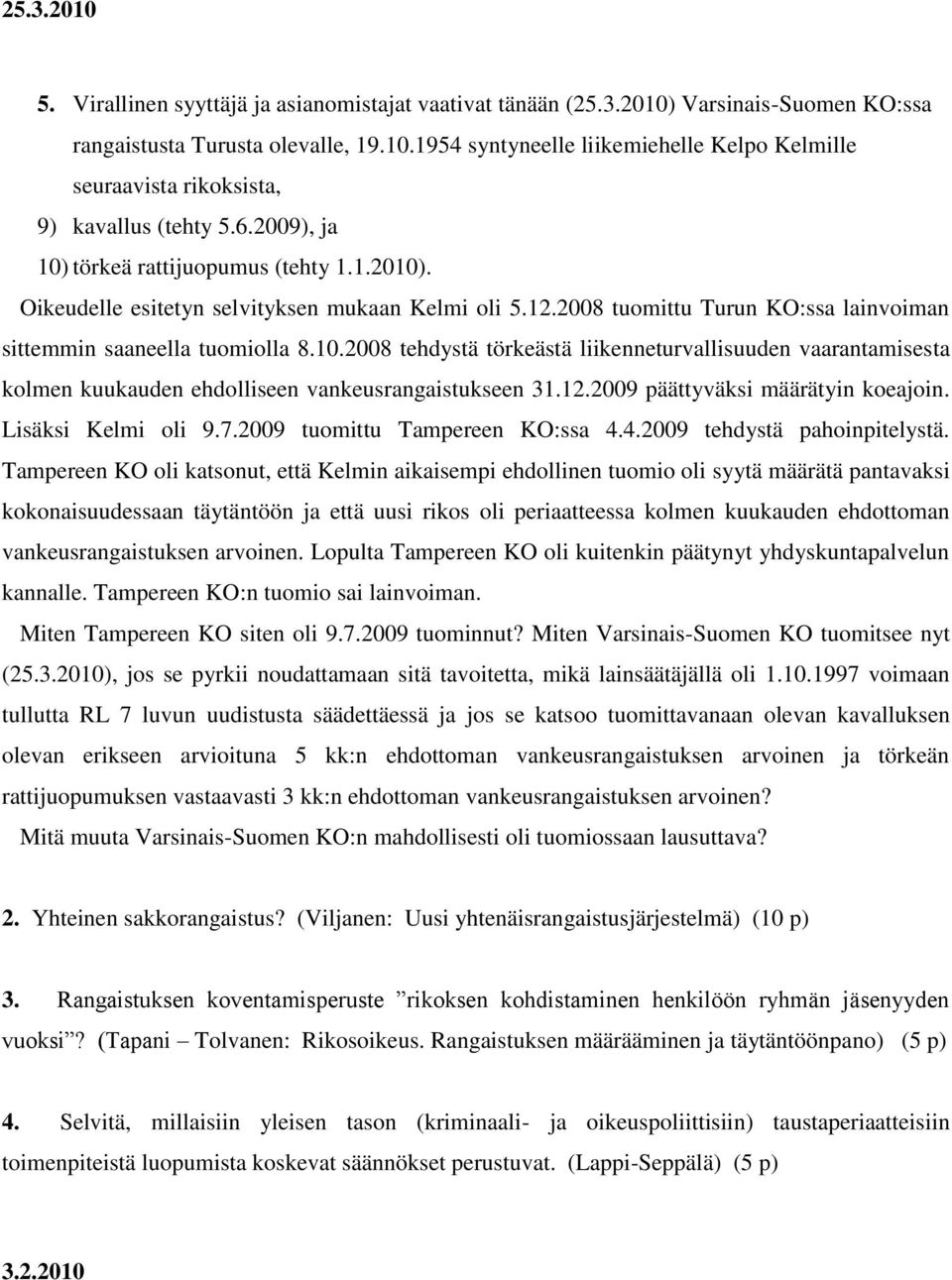 25.3.2010

5. Virallinen syyttäjä ja asianomistajat vaativat tänään (25.3.2010) Varsinais-Suomen KO:ssa rangaistusta Turusta olevalle, 19.10.1954 syntyneelle liikemiehelle Kelpo Kelmille seuraavista rikoksista,

9) kavallus (tehty 5.6.2009), ja

10) törkeä rattijuopumus (tehty 1.1.2010).

Oikeudelle esitetyn selvityksen mukaan Kelmi oli 5.12.2008 tuomittu Turun KO:ssa lainvoiman sittemmin saaneella tuomiolla 8.10.2008 tehdystä törkeästä liikenneturvallisuuden vaarantamisesta kolmen kuukauden ehdolliseen vankeusrangaistukseen 31.12.2009 päättyväksi määrätyin koeajoin. Lisäksi Kelmi oli 9.7.2009 tuomittu Tampereen KO:ssa 4.4.2009 tehdystä pahoinpitelystä. Tampereen KO oli katsonut, että Kelmin aikaisempi ehdollinen tuomio oli syytä määrätä pantavaksi kokonaisuudessaan täytäntöön ja että uusi rikos oli periaatteessa kolmen kuukauden ehdottoman vankeusrangaistuksen arvoinen. Lopulta Tampereen KO oli kuitenkin päätynyt yhdyskuntapalvelun kannalle. Tampereen KO:n tuomio sai lainvoiman.

Miten Tampereen KO siten oli 9.7.2009 tuominnut? Miten Varsinais-Suomen KO tuomitsee nyt (25.3.2010), jos se pyrkii noudattamaan sitä tavoitetta, mikä lainsäätäjällä oli 1.10.1997 voimaan tullutta RL 7 luvun uudistusta säädettäessä ja jos se katsoo tuomittavanaan olevan kavalluksen olevan erikseen arvioituna 5 kk:n ehdottoman vankeusrangaistuksen arvoinen ja törkeän rattijuopumuksen vastaavasti 3 kk:n ehdottoman vankeusrangaistuksen arvoinen?

Mitä muuta Varsinais-Suomen KO:n mahdollisesti oli tuomiossaan lausuttava?

2. Yhteinen sakkorangaistus? (Viljanen: Uusi yhtenäisrangaistusjärjestelmä) (10 p)

3. Rangaistuksen koventamisperuste ”rikoksen kohdistaminen henkilöön ryhmän jäsenyyden vuoksi”? (Tapani – Tolvanen: Rikosoikeus. Rangaistuksen määrääminen ja täytäntöönpano) (5 p)

4. Selvitä, millaisiin yleisen tason (kriminaali- ja oikeuspoliittisiin) taustaperiaatteisiin toimenpiteistä luopumista koskevat säännökset perustuvat. (Lappi-Seppälä) (5 p)

3.2.2010